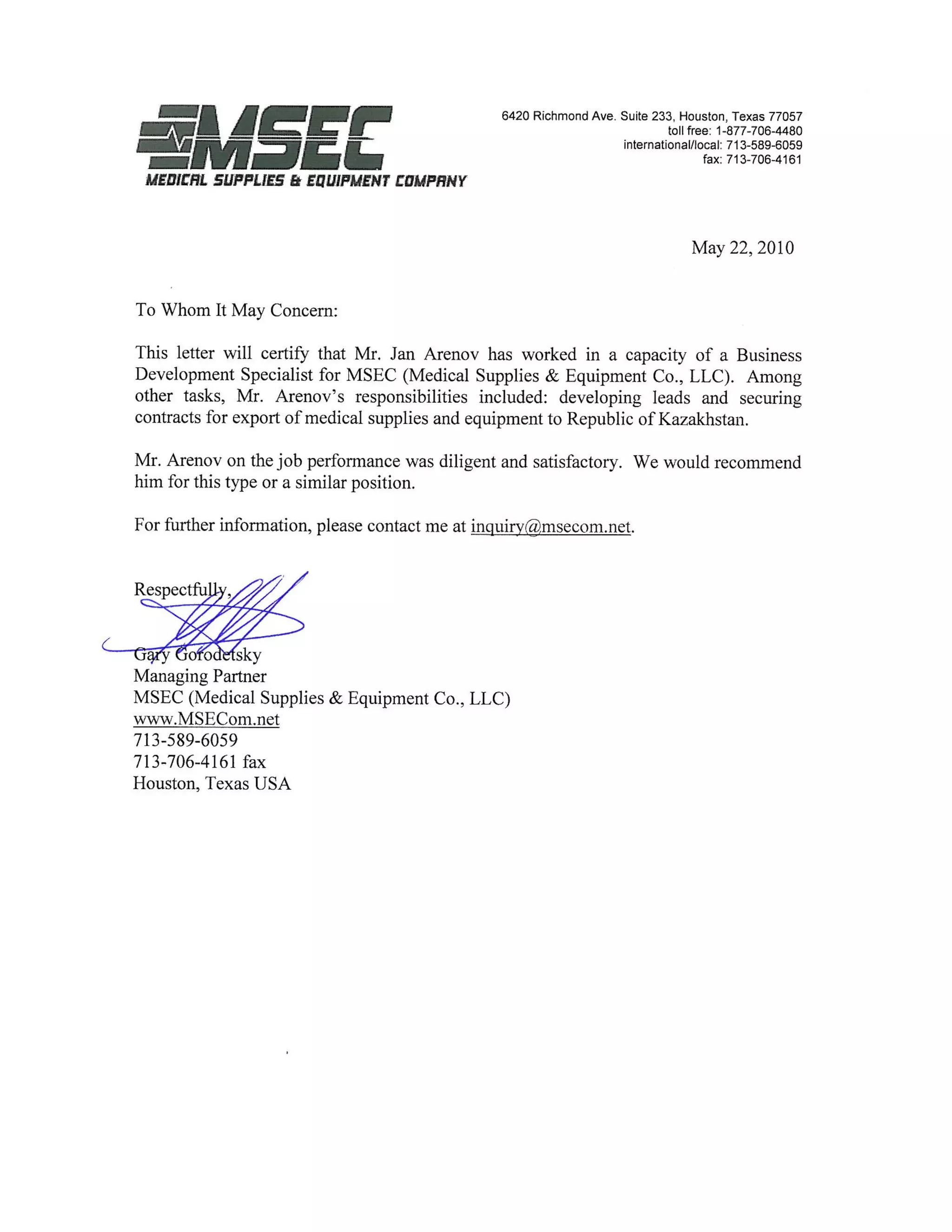 MSEC
MEDICAL SUPPLIES & EQUIPMENT COMPANY

6420 Richmond Ave. Suite 233, Houston, Texas 77057
toll free: 1-877-706-4480
international/local: 713-589-6059
fax: 713-706-4161

May 22, 2010

To Whom It May Concern:

This letter will certify that Mr. Jan Arenov has worked in a capacity of a Business Development Specialist for MSEC (Medical Supplies & Equipment Co., LLC). Among other tasks, Mr. Arenov's responsibilities included: developing leads and securing contracts for export of medical supplies and equipment to Republic of Kazakhstan.

Mr. Arenov on the job performance was diligent and satisfactory. We would recommend him for this type or a similar position.

For further information, please contact me at inquiry@msecom.net.

Respectfully,

Gary Gorodetsky
Managing Partner
MSEC (Medical Supplies & Equipment Co., LLC)
www.MSECom.net
713-589-6059
713-706-4161 fax
Houston, Texas USA